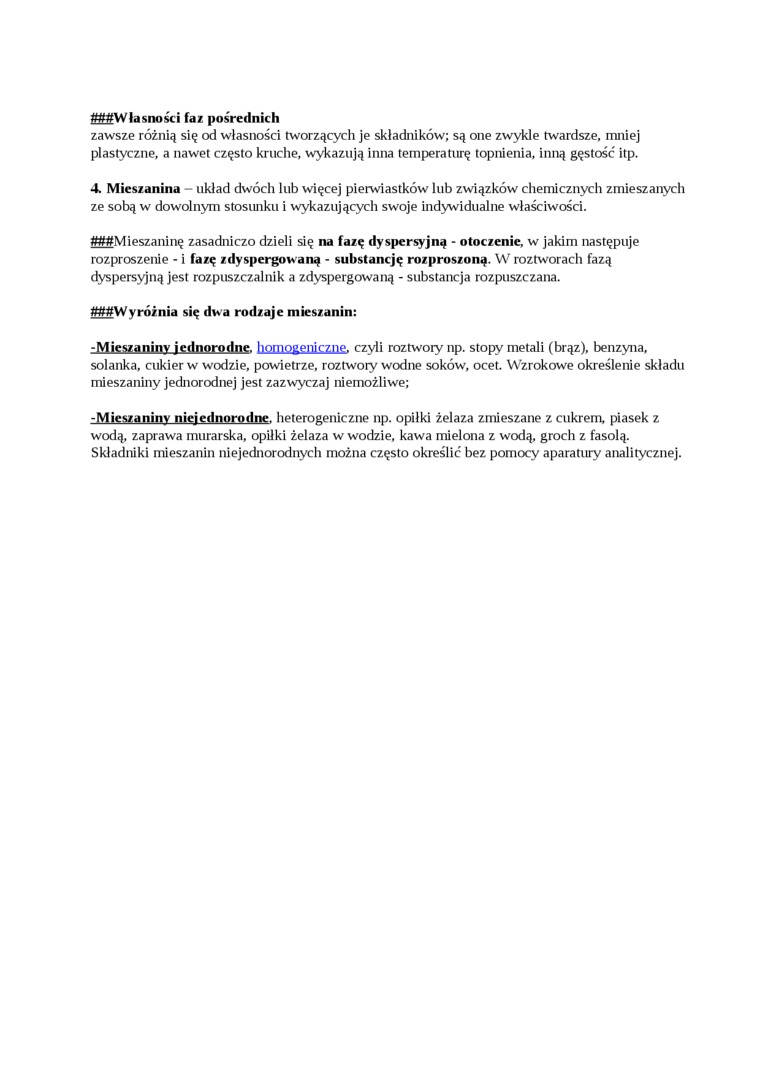 ###Własności faz pośrednich
zawsze różnią się od własności tworzących je składników; są one zwykle twardsze, mniej plastyczne, a nawet często kruche, wykazują inna temperaturę topnienia, inną gęstość itp.

4. Mieszanina – układ dwóch lub więcej pierwiastków lub związków chemicznych zmieszanych ze sobą w dowolnym stosunku i wykazujących swoje indywidualne właściwości.

###Mieszaninę zasadniczo dzieli się na fazę dyspersyjną - otoczenie, w jakim następuje rozproszenie - i fazę zdyspergowaną - substancję rozproszoną. W roztworach fazą dyspersyjną jest rozpuszczalnik a zdyspergowaną - substancja rozpuszczana.

###Wyróżnia się dwa rodzaje mieszanin:

-Mieszaniny jednorodne, homogeniczne, czyli roztwory np. stopy metali (brąz), benzyna, solanka, cukier w wodzie, powietrze, roztwory wodne soków, ocet. Wzrokowe określenie składu mieszaniny jednorodnej jest zazwyczaj niemożliwe;

-Mieszaniny niejednorodne, heterogeniczne np. opiłki żelaza zmieszane z cukrem, piasek z wodą, zaprawa murarska, opiłki żelaza w wodzie, kawa mielona z wodą, groch z fasolą. Składniki mieszanin niejednorodnych można często określić bez pomocy aparatury analitycznej.